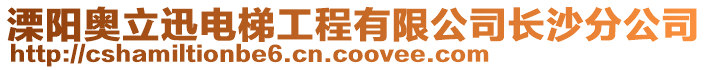 溧阳奥立迅电梯工程有限公司长沙分公司
http://cshamiltionbe6.cn.coovee.com